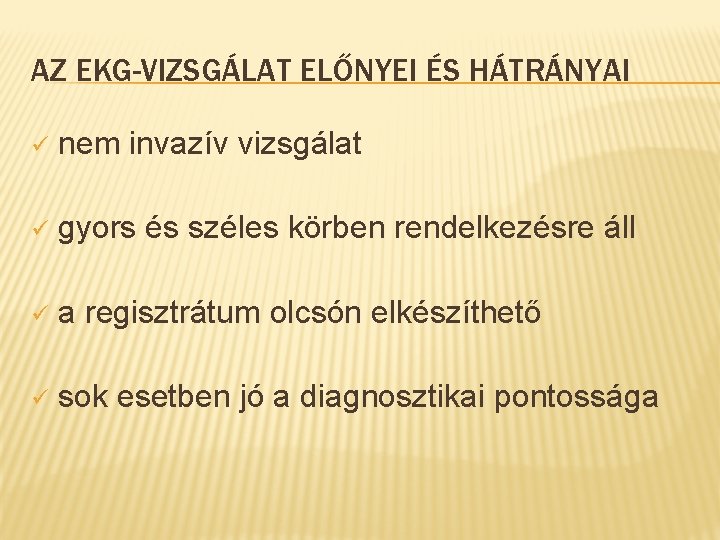 AZ EKG-VIZSGÁLAT ELŐNYEI ÉS HÁTRÁNYAI

✓ nem invazív vizsgálat

✓ gyors és széles körben rendelkezésre áll

✓ a regisztrátum olcsón elkészíthető

✓ sok esetben jó a diagnosztikai pontossága